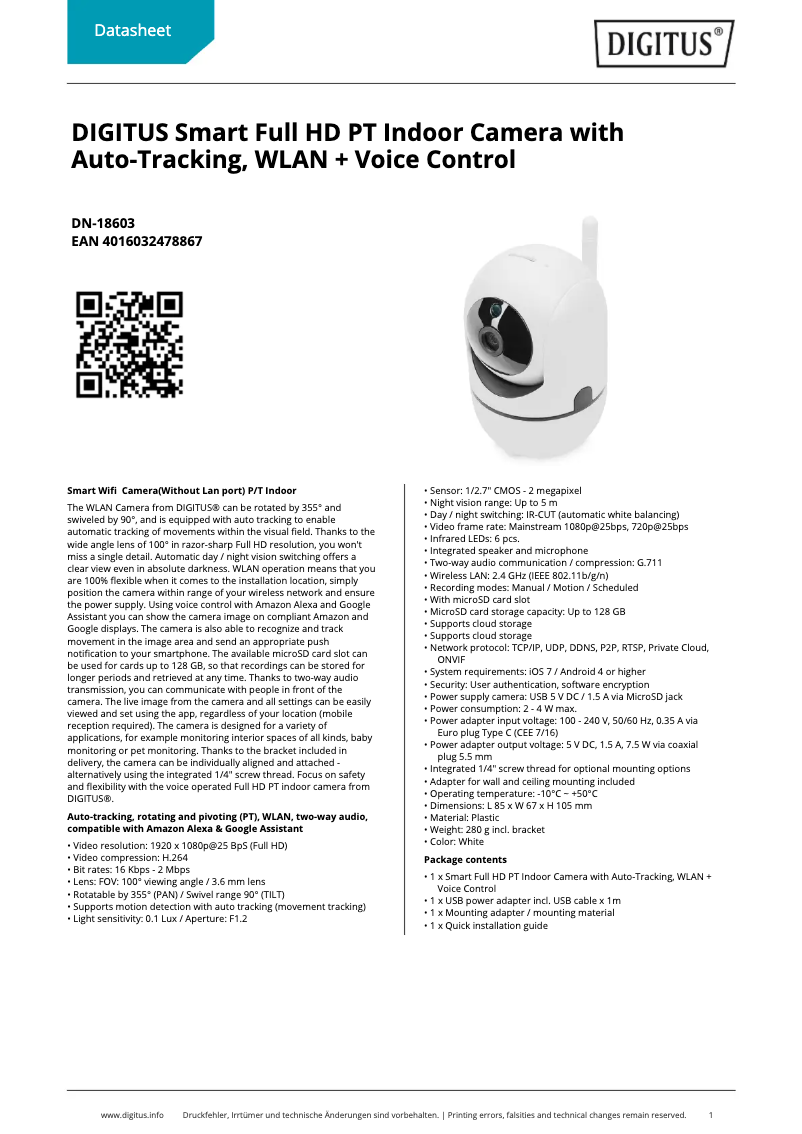 Datasheet

DIGITUS®

DIGITUS Smart Full HD PT Indoor Camera with Auto-Tracking, WLAN + Voice Control

DN-18603
EAN 4016032478867

Smart Wifi Camera(Without Lan port) P/T Indoor

The WLAN Camera from DIGITUS® can be rotated by 355° and swiveled by 90°, and is equipped with auto tracking to enable automatic tracking of movements within the visual field. Thanks to the wide angle lens of 100° in razor-sharp Full HD resolution, you won't miss a single detail. Automatic day / night vision switching offers a clear view even in absolute darkness. WLAN operation means that you are 100% flexible when it comes to the installation location, simply position the camera within range of your wireless network and ensure the power supply. Using voice control with Amazon Alexa and Google Assistant you can show the camera image on compliant Amazon and Google displays. The camera is also able to recognize and track movement in the image area and send an appropriate push notification to your smartphone. The available microSD card slot can be used for cards up to 128 GB, so that recordings can be stored for longer periods and retrieved at any time. Thanks to two-way audio transmission, you can communicate with people in front of the camera. The live image from the camera and all settings can be easily viewed and set using the app, regardless of your location (mobile reception required). The camera is designed for a variety of applications, for example monitoring interior spaces of all kinds, baby monitoring or pet monitoring. Thanks to the bracket included in delivery, the camera can be individually aligned and attached - alternatively using the integrated 1/4" screw thread. Focus on safety and flexibility with the voice operated Full HD PT indoor camera from DIGITUS®.

Auto-tracking, rotating and pivoting (PT), WLAN, two-way audio, compatible with Amazon Alexa & Google Assistant

• Video resolution: 1920 x 1080p@25 BpS (Full HD)
• Video compression: H.264
• Bit rates: 16 Kbps - 2 Mbps
• Lens: FOV: 100° viewing angle / 3.6 mm lens
• Rotatable by 355° (PAN) / Swivel range 90° (TILT)
• Supports motion detection with auto tracking (movement tracking)
• Light sensitivity: 0.1 Lux / Aperture: F1.2

• Sensor: 1/2.7" CMOS - 2 megapixel
• Night vision range: Up to 5 m
• Day / night switching: IR-CUT (automatic white balancing)
• Video frame rate: Mainstream 1080p@25bps, 720p@25bps
• Infrared LEDs: 6 pcs.
• Integrated speaker and microphone
• Two-way audio communication / compression: G.711
• Wireless LAN: 2.4 GHz (IEEE 802.11b/g/n)
• Recording modes: Manual / Motion / Scheduled
• With microSD card slot
• MicroSD card storage capacity: Up to 128 GB
• Supports cloud storage
• Supports cloud storage
• Network protocol: TCP/IP, UDP, DDNS, P2P, RTSP, Private Cloud, ONVIF
• System requirements: iOS 7 / Android 4 or higher
• Security: User authentication, software encryption
• Power supply camera: USB 5 V DC / 1.5 A via MicroSD jack
• Power consumption: 2 - 4 W max.
• Power adapter input voltage: 100 - 240 V, 50/60 Hz, 0.35 A via Euro plug Type C (CEE 7/16)
• Power adapter output voltage: 5 V DC, 1.5 A, 7.5 W via coaxial plug 5.5 mm
• Integrated 1/4" screw thread for optional mounting options
• Adapter for wall and ceiling mounting included
• Operating temperature: -10°C ~ +50°C
• Dimensions: L 85 x W 67 x H 105 mm
• Material: Plastic
• Weight: 280 g incl. bracket
• Color: White

Package contents

• 1 x Smart Full HD PT Indoor Camera with Auto-Tracking, WLAN + Voice Control
• 1 x USB power adapter incl. USB cable x 1m
• 1 x Mounting adapter / mounting material
• 1 x Quick installation guide

www.digitus.info Druckfehler, Irrtümer und technische Änderungen sind vorbehalten. | Printing errors, falsities and technical changes remain reserved. 1